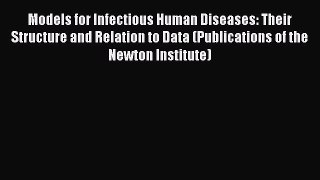 Models for Infectious Human Diseases: Their Structure and Relation to Data (Publications of the Newton Institute)